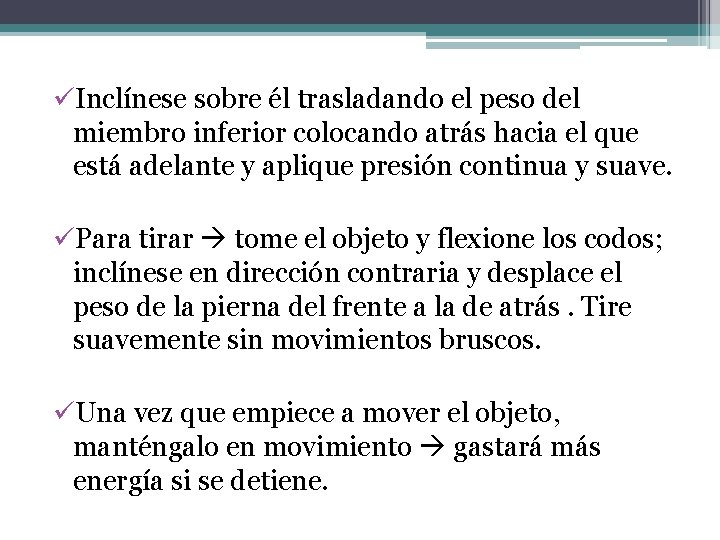 ✓Inclínese sobre él trasladando el peso del miembro inferior colocando atrás hacia el que está adelante y aplique presión continua y suave.

✓Para tirar → tome el objeto y flexione los codos; inclínese en dirección contraria y desplace el peso de la pierna del frente a la de atrás . Tire suavemente sin movimientos bruscos.

✓Una vez que empiece a mover el objeto, manténgalo en movimiento → gastará más energía si se detiene.